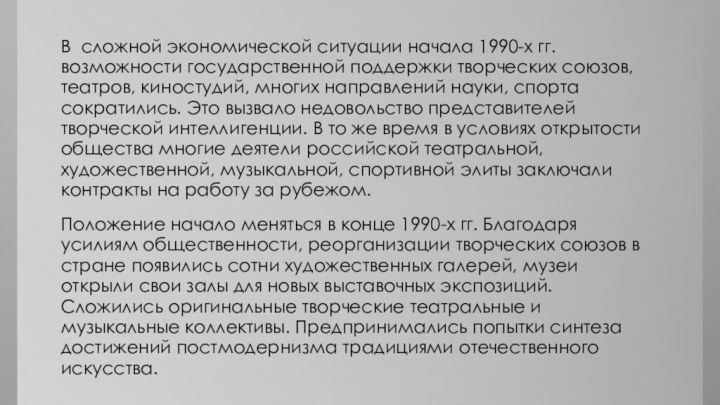 В сложной экономической ситуации начала 1990-х гг. возможности государственной поддержки творческих союзов, театров, киностудий, многих направлений науки, спорта сократились. Это вызвало недовольство представителей творческой интеллигенции. В то же время в условиях открытости общества многие деятели российской театральной, художественной, музыкальной, спортивной элиты заключали контракты на работу за рубежом.

Положение начало меняться в конце 1990-х гг. Благодаря усилиям общественности, реорганизации творческих союзов в стране появились сотни художественных галерей, музеи открыли свои залы для новых выставочных экспозиций. Сложились оригинальные творческие театральные и музыкальные коллективы. Предпринимались попытки синтеза достижений постмодернизма традициями отечественного искусства.